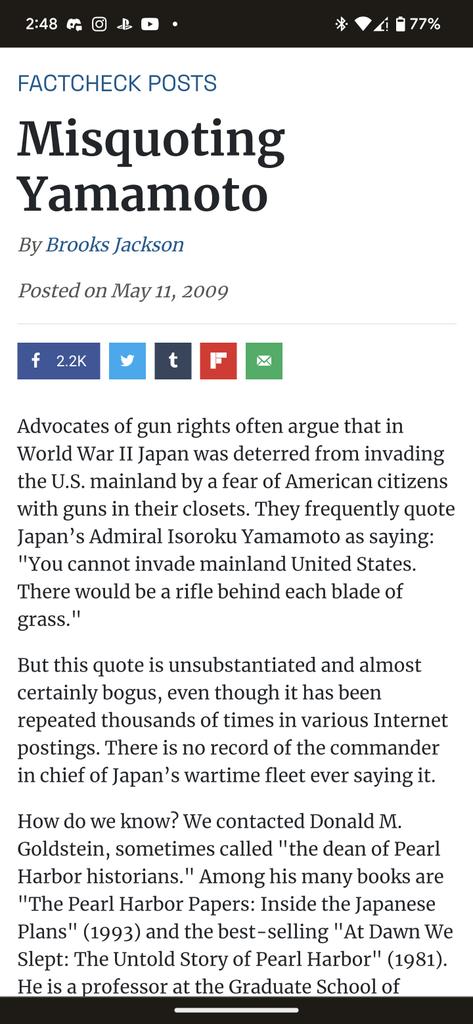 2:48 77%

FACTCHECK POSTS

Misquoting Yamamoto

By Brooks Jackson

Posted on May 11, 2009

2.2K

Advocates of gun rights often argue that in World War II Japan was deterred from invading the U.S. mainland by a fear of American citizens with guns in their closets. They frequently quote Japan's Admiral Isoroku Yamamoto as saying: "You cannot invade mainland United States. There would be a rifle behind each blade of grass."

But this quote is unsubstantiated and almost certainly bogus, even though it has been repeated thousands of times in various Internet postings. There is no record of the commander in chief of Japan's wartime fleet ever saying it.

How do we know? We contacted Donald M. Goldstein, sometimes called "the dean of Pearl Harbor historians." Among his many books are "The Pearl Harbor Papers: Inside the Japanese Plans" (1993) and the best-selling "At Dawn We Slept: The Untold Story of Pearl Harbor" (1981). He is a professor at the Graduate School of